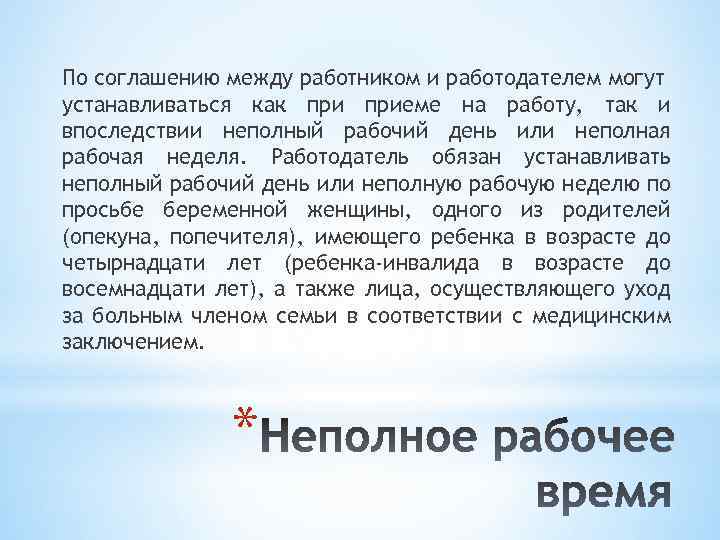 По соглашению между работником и работодателем могут устанавливаться как при приеме на работу, так и впоследствии неполный рабочий день или неполная рабочая неделя. Работодатель обязан устанавливать неполный рабочий день или неполную рабочую неделю по просьбе беременной женщины, одного из родителей (опекуна, попечителя), имеющего ребенка в возрасте до четырнадцати лет (ребенка-инвалида в возрасте до восемнадцати лет), а также лица, осуществляющего уход за больным членом семьи в соответствии с медицинским заключением.

*Неполное рабочее время